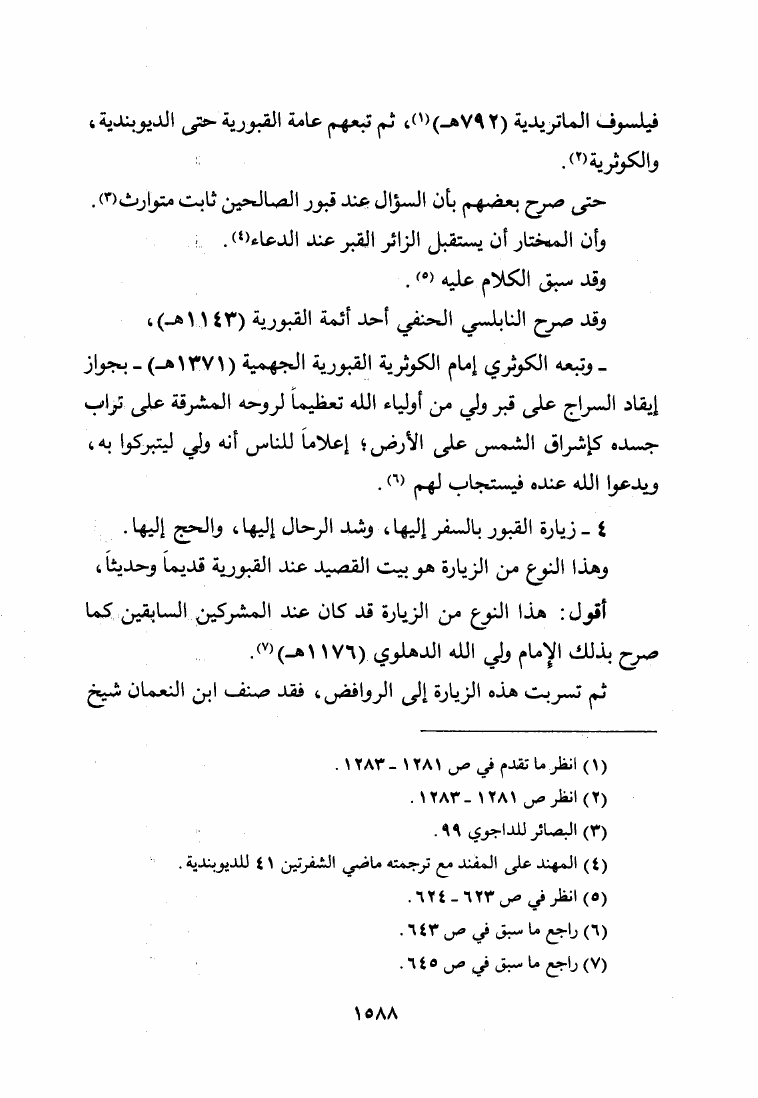 فيلسوف الماتريدية (٧٩٢هـ)(١)، ثم تبعهم عامة القبورية حتى الديوبندية، والكوثرية(٢).

حتى صرح بعضهم بأن السؤال عند قبور الصالحين ثابت متوارث(٣).

وأن المختار أن يستقبل الزائر القبر عند الدعاء(٤).

وقد سبق الكلام عليه (٥).

وقد صرح النابلسي الحنفي أحد أئمة القبورية (١١٤٣هـ)،

ـ وتبعه الكوثري إمام الكوثرية القبورية الجهمية (١٣٧١هـ) ـ بجواز إيقاد السراج على قبر ولي من أولياء الله تعظيماً لروحه المشرقة على تراب جسده كإشراق الشمس على الأرض؛ إعلاماً للناس أنه ولي ليتبركوا به، ويدعوا الله عنده فيستجاب لهم (٦).

٤ ـ زيارة القبور بالسفر إليها، وشد الرحال إليها، والحج إليها.

وهذا النوع من الزيارة هو بيت القصيد عند القبورية قديماً وحديثاً،

أقول: هذا النوع من الزيارة قد كان عند المشركين السابقين كما صرح بذلك الإمام ولي الله الدهلوي (١١٧٦هـ)(٧).

ثم تسربت هذه الزيارة إلى الروافض، فقد صنف ابن النعمان شيخ

(١) انظر ما تقدم في ص ١٢٨١ ـ ١٢٨٣.
(٢) انظر ص ١٢٨١ ـ ١٢٨٣.
(٣) البصائر للداجوي ٩٩.
(٤) المهند على المفند مع ترجمته ماضي الشفرتين ٤١ للديوبندية.
(٥) انظر في ص ٦٢٣ ـ ٦٢٤.
(٦) راجع ما سبق في ص ٦٤٣.
(٧) راجع ما سبق في ص ٦٤٥.

١٥٨٨